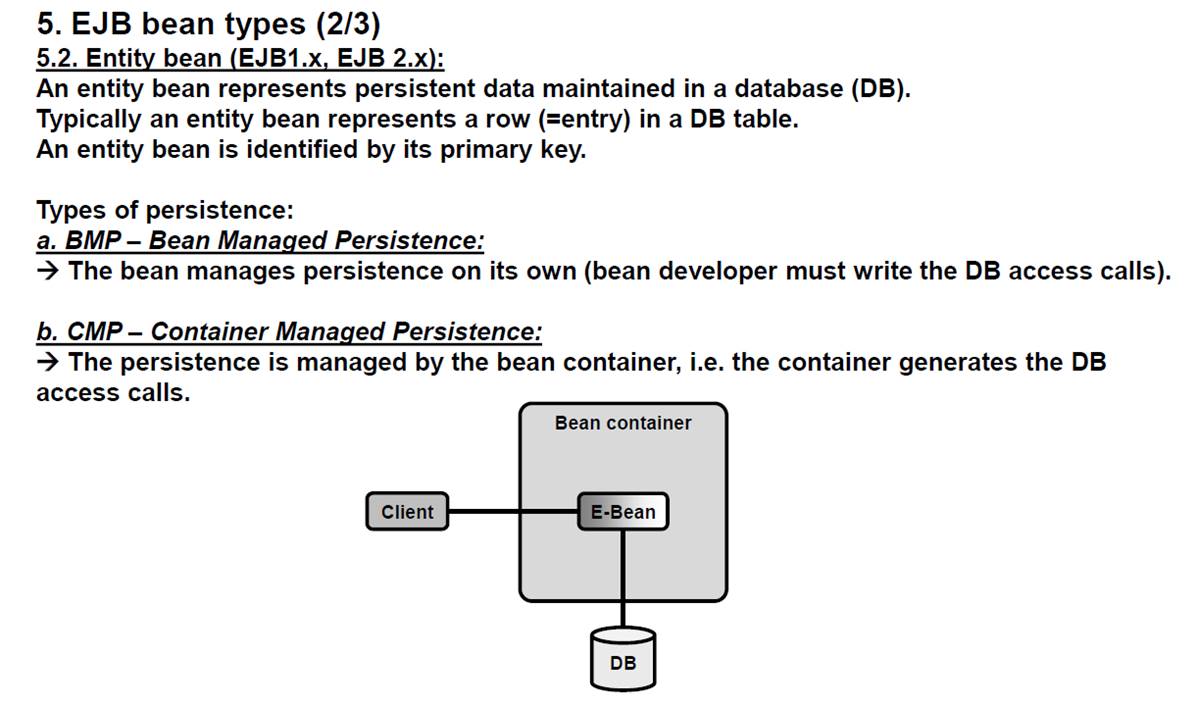 5. EJB bean types (2/3)
5.2. Entity bean (EJB1.x, EJB 2.x):
An entity bean represents persistent data maintained in a database (DB).
Typically an entity bean represents a row (=entry) in a DB table.
An entity bean is identified by its primary key.

Types of persistence:
a. BMP – Bean Managed Persistence:
→ The bean manages persistence on its own (bean developer must write the DB access calls).

b. CMP – Container Managed Persistence:
→ The persistence is managed by the bean container, i.e. the container generates the DB access calls.

Bean container
Client
E-Bean
DB